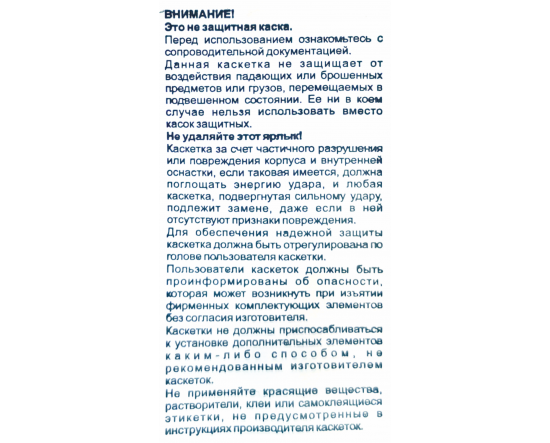 ВНИМАНИЕ!
Это не защитная каска.

Перед использованием ознакомьтесь с сопроводительной документацией.

Данная каскетка не защищает от воздействия падающих или брошенных предметов или грузов, перемещаемых в подвешенном состоянии. Ее ни в коем случае нельзя использовать вместо касок защитных.

Не удаляйте этот ярлык!

Каскетка за счет частичного разрушения или повреждения корпуса и внутренней оснастки, если таковая имеется, должна поглощать энергию удара, и любая каскетка, подвергнутая сильному удару, подлежит замене, даже если в ней отсутствуют признаки повреждения.

Для обеспечения надежной защиты каскетка должна быть отрегулирована по голове пользователя каскетки.

Пользователи каскеток должны быть проинформированы об опасности, которая может возникнуть при изъятии фирменных комплектующих элементов без согласия изготовителя.

Каскетки не должны приспосабливаться к установке дополнительных элементов каким-либо способом, не рекомендованным изготовителем каскеток.

Не применяйте красящие вещества, растворители, клеи или самоклеящиеся этикетки, не предусмотренные в инструкциях производителя каскеток.